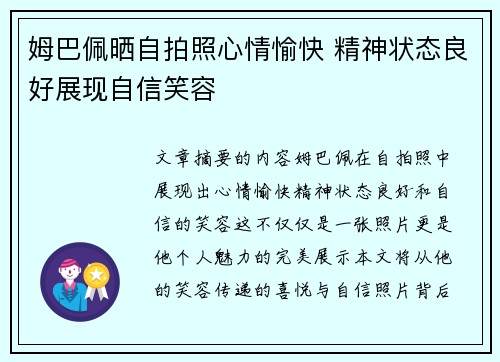 姆巴佩晒自拍照心情愉快 精神状态良好展现自信笑容

文章摘要的内容姆巴佩在自拍照中展现出心情愉快精神状态良好和自信的笑容这不仅仅是一张照片更是他个人魅力的完美展示本文将从他的笑容传递的喜悦与自信照片背后